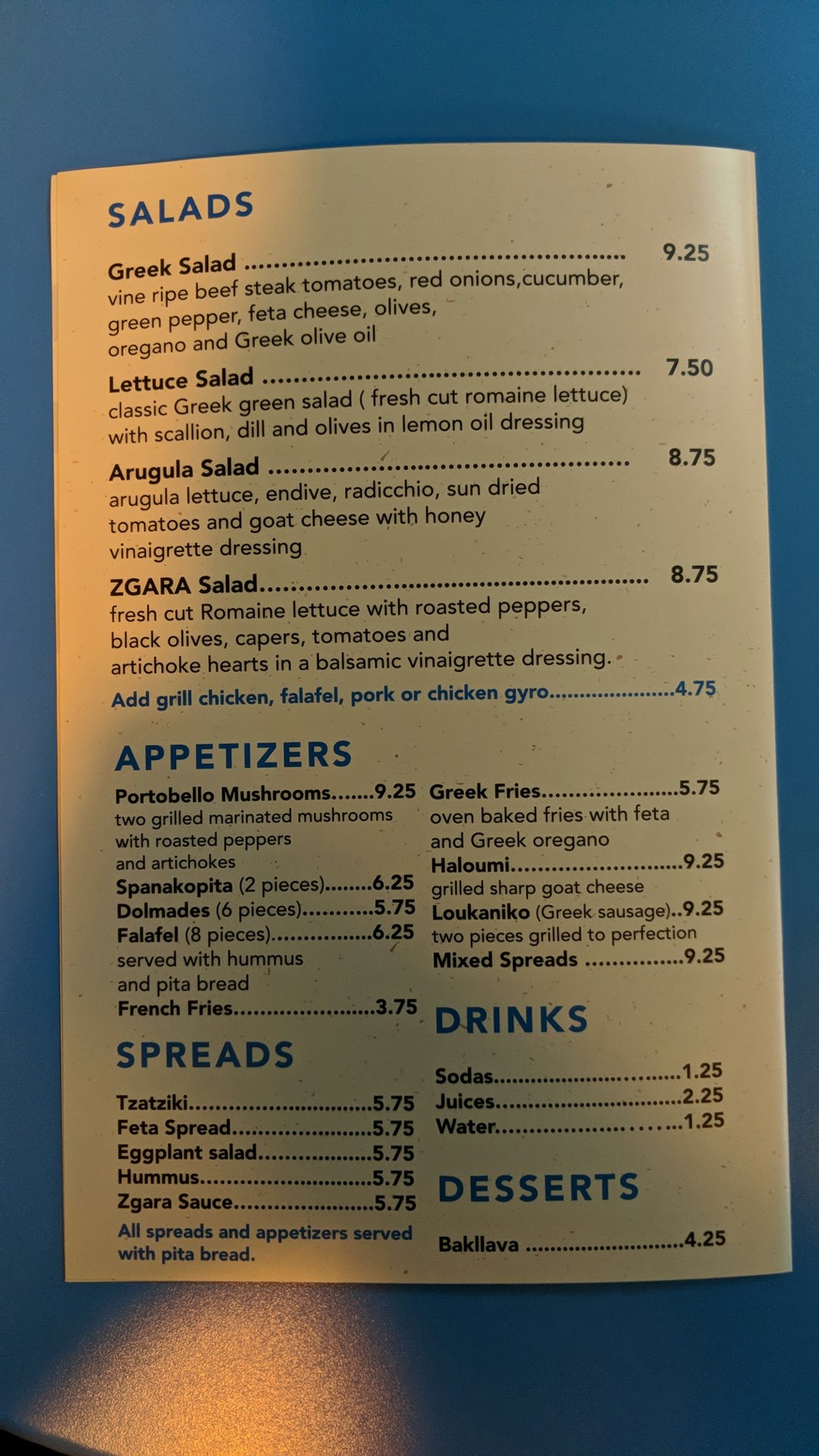 SALADS

Greek Salad 9.25
vine ripe beef steak tomatoes, red onions,cucumber, green pepper, feta cheese, olives, oregano and Greek olive oil

Lettuce Salad 7.50
classic Greek green salad ( fresh cut romaine lettuce) with scallion, dill and olives in lemon oil dressing

Arugula Salad 8.75
arugula lettuce, endive, radicchio, sun dried tomatoes and goat cheese with honey vinaigrette dressing

ZGARA Salad 8.75
fresh cut Romaine lettuce with roasted peppers, black olives, capers, tomatoes and artichoke hearts in a balsamic vinaigrette dressing.

Add grill chicken, falafel, pork or chicken gyro 4.75

APPETIZERS

Portobello Mushrooms 9.25
two grilled marinated mushrooms with roasted peppers and artichokes
Spanakopita (2 pieces) 6.25
Dolmades (6 pieces) 5.75
Falafel (8 pieces) 6.25
served with hummus and pita bread
French Fries 3.75

SPREADS

Tzatziki 5.75
Feta Spread 5.75
Eggplant salad 5.75
Hummus 5.75
Zgara Sauce 5.75
All spreads and appetizers served with pita bread.

Greek Fries 5.75
oven baked fries with feta and Greek oregano
Haloumi 9.25
grilled sharp goat cheese
Loukaniko (Greek sausage) 9.25
two pieces grilled to perfection
Mixed Spreads 9.25

DRINKS

Sodas 1.25
Juices 2.25
Water 1.25

DESSERTS

Bakllava 4.25